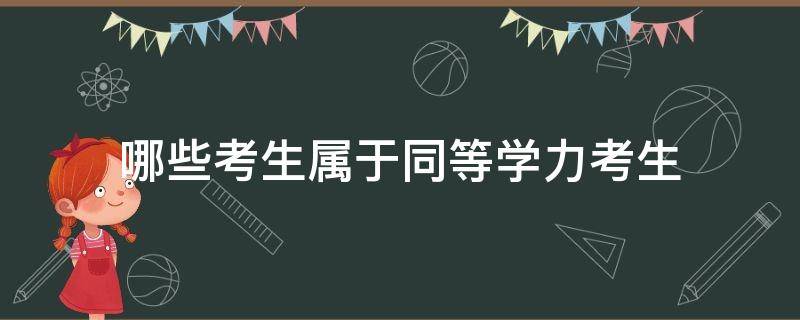 哪些考生属于同等学力考生